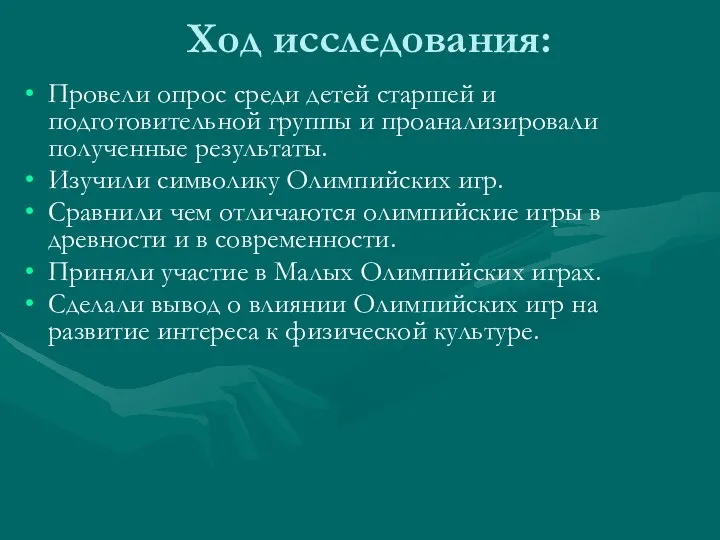 Ход исследования:

• Провели опрос среди детей старшей и подготовительной группы и проанализировали полученные результаты.
• Изучили символику Олимпийских игр.
• Сравнили чем отличаются олимпийские игры в древности и в современности.
• Приняли участие в Малых Олимпийских играх.
• Сделали вывод о влиянии Олимпийских игр на развитие интереса к физической культуре.